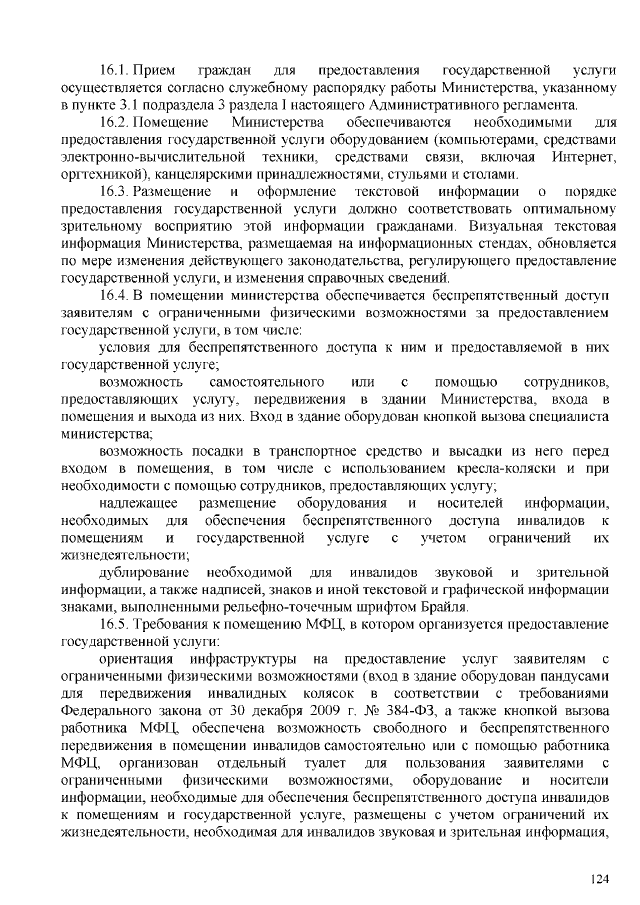 16.1. Прием граждан для предоставления государственной услуги осуществляется согласно служебному распорядку работы Министерства, указанному в пункте 3.1 подраздела 3 раздела I настоящего Административного регламента.

16.2. Помещение Министерства обеспечиваются необходимыми для предоставления государственной услуги оборудованием (компьютерами, средствами электронно-вычислительной техники, средствами связи, включая Интернет, оргтехникой), канцелярскими принадлежностями, стульями и столами.

16.3. Размещение и оформление текстовой информации о порядке предоставления государственной услуги должно соответствовать оптимальному зрительному восприятию этой информации гражданами. Визуальная текстовая информация Министерства, размещаемая на информационных стендах, обновляется по мере изменения действующего законодательства, регулирующего предоставление государственной услуги, и изменения справочных сведений.

16.4. В помещении министерства обеспечивается беспрепятственный доступ заявителям с ограниченными физическими возможностями за предоставлением государственной услуги, в том числе:

условия для беспрепятственного доступа к ним и предоставляемой в них государственной услуге;

возможность самостоятельного или с помощью сотрудников, предоставляющих услугу, передвижения в здании Министерства, входа в помещения и выхода из них. Вход в здание оборудован кнопкой вызова специалиста министерства;

возможность посадки в транспортное средство и высадки из него перед входом в помещения, в том числе с использованием кресла-коляски и при необходимости с помощью сотрудников, предоставляющих услугу;

надлежащее размещение оборудования и носителей информации, необходимых для обеспечения беспрепятственного доступа инвалидов к помещениям и государственной услуге с учетом ограничений их жизнедеятельности;

дублирование необходимой для инвалидов звуковой и зрительной информации, а также надписей, знаков и иной текстовой и графической информации знаками, выполненными рельефно-точечным шрифтом Брайля.

16.5. Требования к помещению МФЦ, в котором организуется предоставление государственной услуги:

ориентация инфраструктуры на предоставление услуг заявителям с ограниченными физическими возможностями (вход в здание оборудован пандусами для передвижения инвалидных колясок в соответствии с требованиями Федерального закона от 30 декабря 2009 г. № 384-ФЗ, а также кнопкой вызова работника МФЦ, обеспечена возможность свободного и беспрепятственного передвижения в помещении инвалидов самостоятельно или с помощью работника МФЦ, организован отдельный туалет для пользования заявителями с ограниченными физическими возможностями, оборудование и носители информации, необходимые для обеспечения беспрепятственного доступа инвалидов к помещениям и государственной услуге, размещены с учетом ограничений их жизнедеятельности, необходимая для инвалидов звуковая и зрительная информация,

124